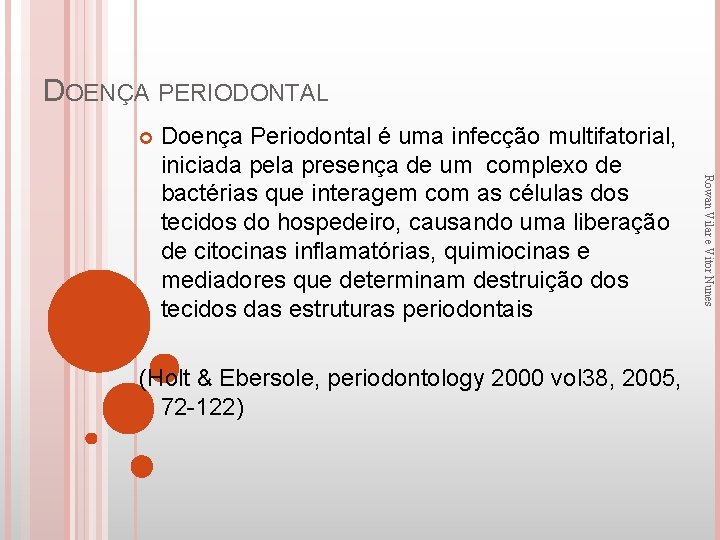 DOENÇA PERIODONTAL

Doença Periodontal é uma infecção multifatorial, iniciada pela presença de um complexo de bactérias que interagem com as células dos tecidos do hospedeiro, causando uma liberação de citocinas inflamatórias, quimiocinas e mediadores que determinam destruição dos tecidos das estruturas periodontais

(Holt & Ebersole, periodontology 2000 vol38, 2005, 72-122)

Rowan Vilar e Vitor Nunes